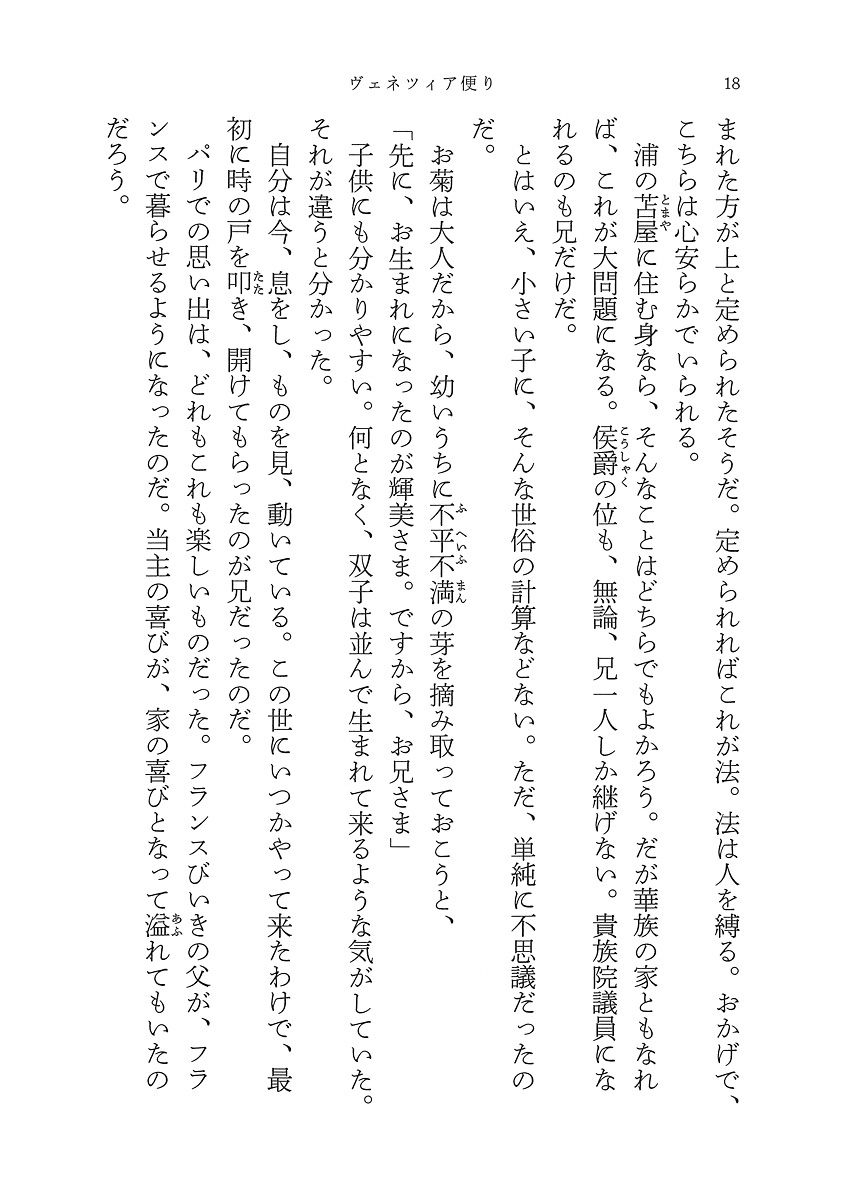 ヴェネツィア便り　18

まれた方が上と定められたそうだ。定められればこれが法。法は人を縛る。おかげで、こちらは心安らかでいられる。

浦の苫屋（とまや）に住む身なら、そんなことはどちらでもよかろう。だが華族の家ともなれば、これが大問題になる。侯爵（こうしゃく）の位も、無論、兄一人しか継げない。貴族院議員になれるのも兄だけだ。

とはいえ、小さい子に、そんな世俗の計算などない。ただ、単純に不思議だったのだ。

お菊は大人だから、幼いうちに不平不満（ふへいふまん）の芽を摘み取っておこうと、

「先に、お生まれになったのが輝美さま。ですから、お兄さま」

子供にも分かりやすい。何となく、双子は並んで生まれて来るような気がしていた。それが違うと分かった。

自分は今、息をし、ものを見、動いている。この世にいつかやって来たわけで、最初に時の戸を叩（たた）き、開けてもらったのが兄だったのだ。

パリでの思い出は、どれもこれも楽しいものだった。フランスびいきの父が、フランスで暮らせるようになったのだ。当主の喜びが、家の喜びとなって溢（あふ）れてもいたのだろう。